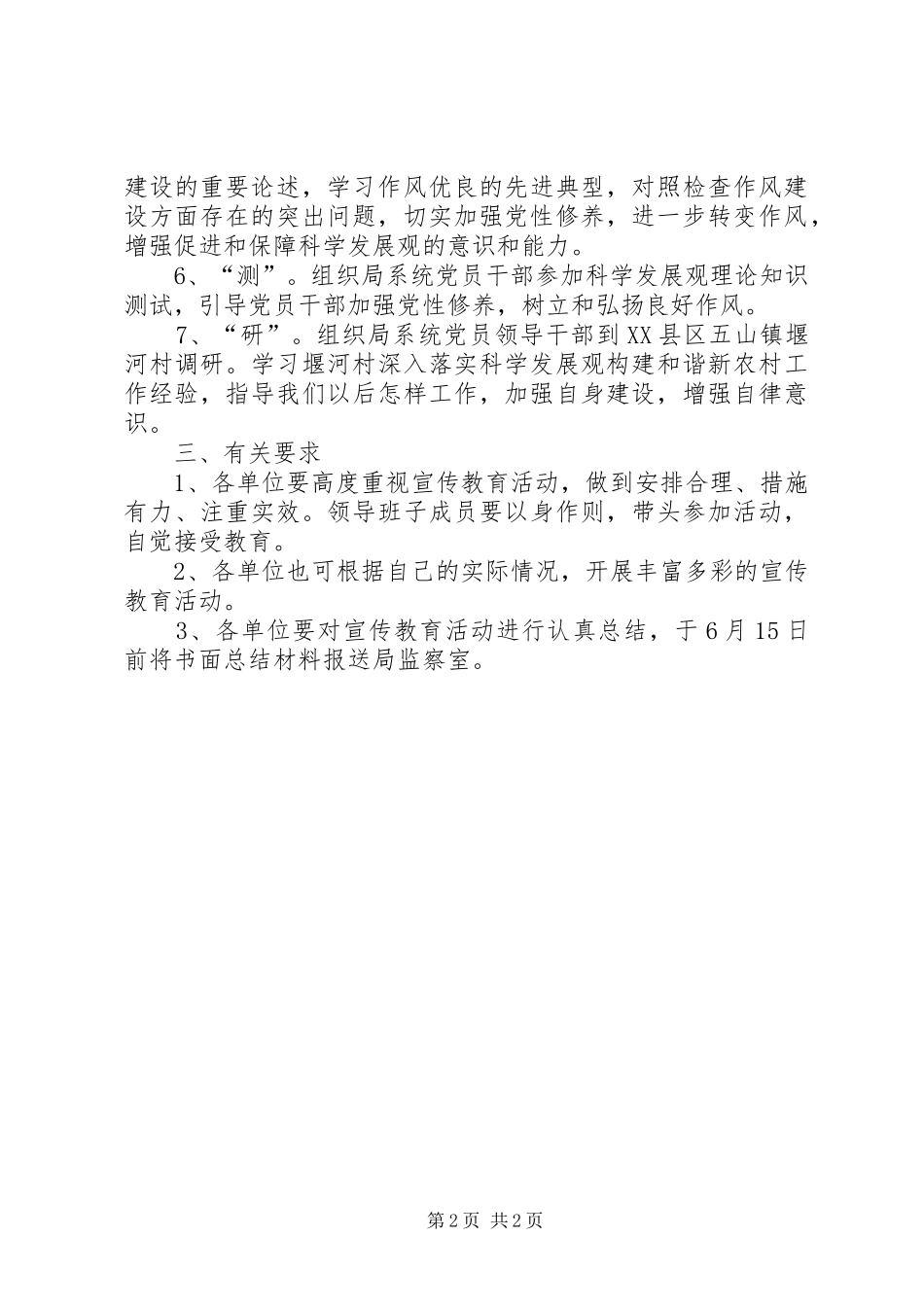 建设的重要论述，学习作风优良的先进典型，对照检查作风建设方面存在的突出问题，切实加强党性修养，进一步转变作风，增强促进和保障科学发展观的意识和能力。

6、“测”。组织局系统党员干部参加科学发展观理论知识测试，引导党员干部加强党性修养，树立和弘扬良好作风。

7、“研”。组织局系统党员领导干部到XX县区五山镇堰河村调研。学习堰河村深入落实科学发展观构建和谐新农村工作经验，指导我们以后怎样工作，加强自身建设，增强自律意识。

三、有关要求

1、各单位要高度重视宣传教育活动，做到安排合理、措施有力、注重实效。领导班子成员要以身作则，带头参加活动，自觉接受教育。

2、各单位也可根据自己的实际情况，开展丰富多彩的宣传教育活动。

3、各单位要对宣传教育活动进行认真总结，于6月15日前将书面总结材料报送局监察室。

第2页 共2页